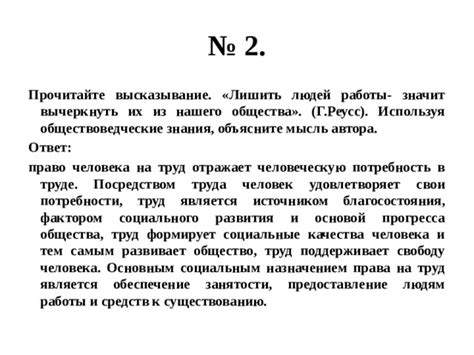 № 2.

Прочитайте высказывание. «Лишить людей работы- значит вычеркнуть их из нашего общества». (Г.Реусс). Используя обществоведческие знания, объясните мысль автора.

Ответ:

право человека на труд отражает человеческую потребность в труде. Посредством труда человек удовлетворяет свои потребности, труд является источником благосостояния, фактором социального развития и основой прогресса общества, труд формирует социальные качества человека и тем самым развивает общество, труд поддерживает свободу человека. Основным социальным назначением права на труд является обеспечение занятости, предоставление людям работы и средств к существованию.